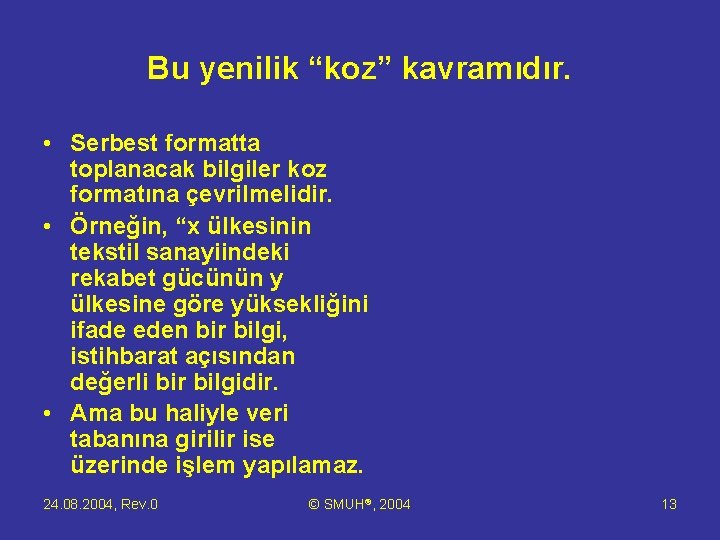 Bu yenilik “koz” kavramıdır.

• Serbest formatta toplanacak bilgiler koz formatına çevrilmelidir.
• Örneğin, “x ülkesinin tekstil sanayiindeki rekabet gücünün y ülkesine göre yüksekliğini ifade eden bir bilgi, istihbarat açısından değerli bir bilgidir.
• Ama bu haliyle veri tabanına girilir ise üzerinde işlem yapılamaz.

24.08.2004, Rev.0

© SMUH®, 2004

13